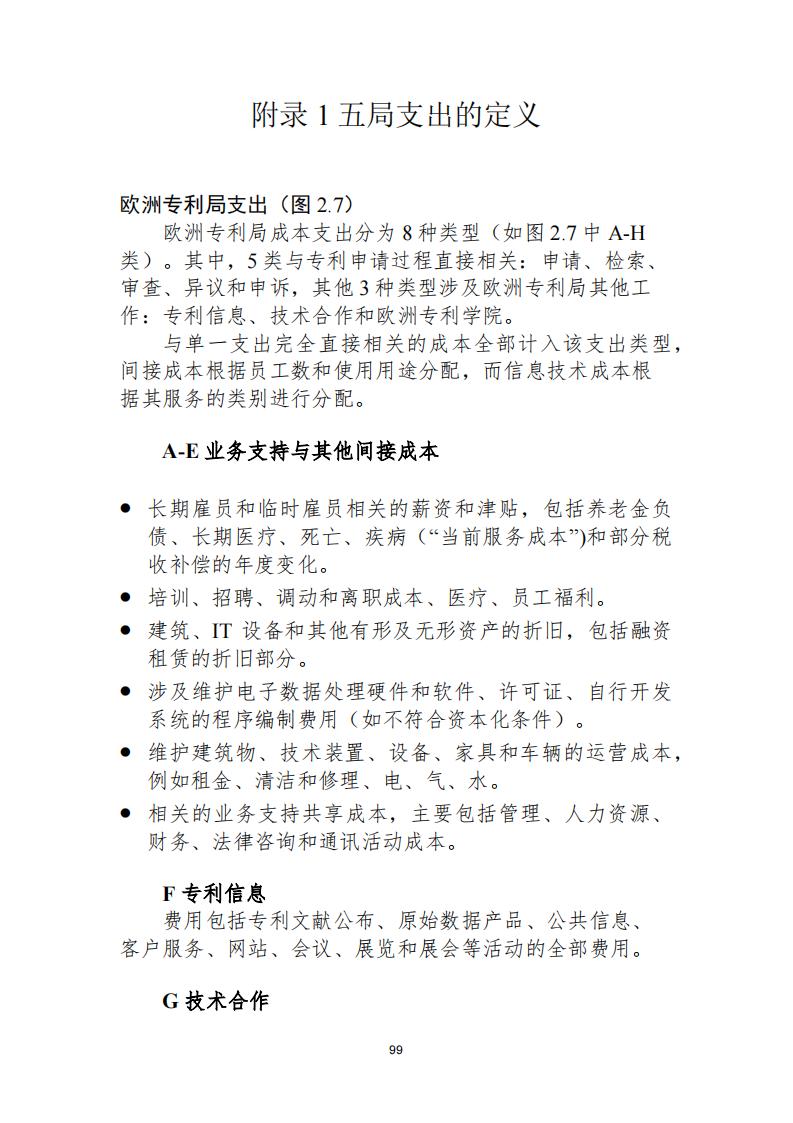 附录 1 五局支出的定义

欧洲专利局支出（图 2.7）

欧洲专利局成本支出分为 8 种类型（如图 2.7 中 A-H 类）。其中，5 类与专利申请过程直接相关：申请、检索、审查、异议和申诉，其他 3 种类型涉及欧洲专利局其他工作：专利信息、技术合作和欧洲专利学院。

与单一支出完全直接相关的成本全部计入该支出类型，间接成本根据员工数和使用用途分配，而信息技术成本根据其服务的类别进行分配。

A-E 业务支持与其他间接成本

● 长期雇员和临时雇员相关的薪资和津贴，包括养老金负债、长期医疗、死亡、疾病（“当前服务成本”)和部分税收补偿的年度变化。
● 培训、招聘、调动和离职成本、医疗、员工福利。
● 建筑、IT 设备和其他有形及无形资产的折旧，包括融资租赁的折旧部分。
● 涉及维护电子数据处理硬件和软件、许可证、自行开发系统的程序编制费用（如不符合资本化条件）。
● 维护建筑物、技术装置、设备、家具和车辆的运营成本，例如租金、清洁和修理、电、气、水。
● 相关的业务支持共享成本，主要包括管理、人力资源、财务、法律咨询和通讯活动成本。

F 专利信息

费用包括专利文献公布、原始数据产品、公共信息、客户服务、网站、会议、展览和展会等活动的全部费用。

G 技术合作

99